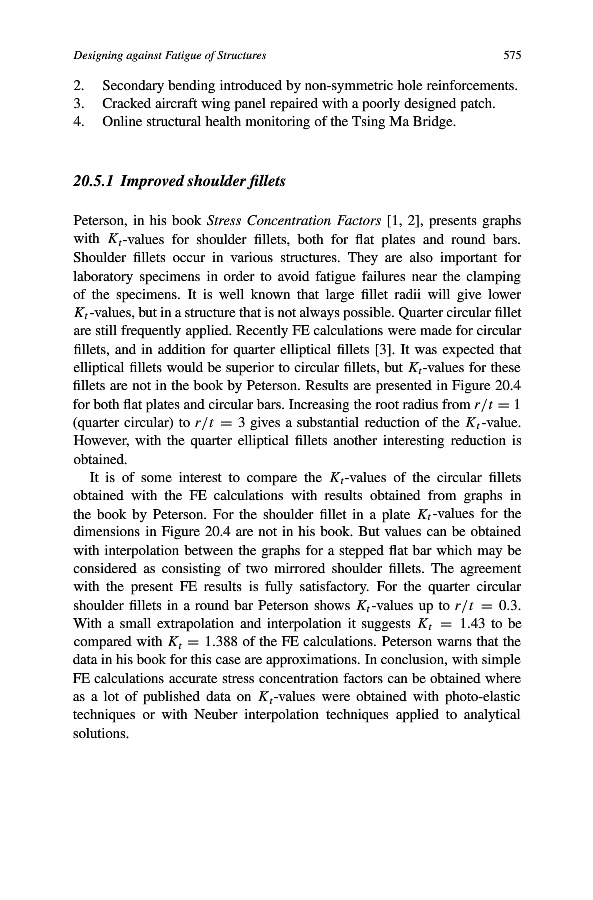 Designing against Fatigue of Structures 575

2. Secondary bending introduced by non-symmetric hole reinforcements.
3. Cracked aircraft wing panel repaired with a poorly designed patch.
4. Online structural health monitoring of the Tsing Ma Bridge.

20.5.1 Improved shoulder fillets

Peterson, in his book Stress Concentration Factors [1, 2], presents graphs with $K_t$-values for shoulder fillets, both for flat plates and round bars. Shoulder fillets occur in various structures. They are also important for laboratory specimens in order to avoid fatigue failures near the clamping of the specimens. It is well known that large fillet radii will give lower $K_t$-values, but in a structure that is not always possible. Quarter circular fillet are still frequently applied. Recently FE calculations were made for circular fillets, and in addition for quarter elliptical fillets [3]. It was expected that elliptical fillets would be superior to circular fillets, but $K_t$-values for these fillets are not in the book by Peterson. Results are presented in Figure 20.4 for both flat plates and circular bars. Increasing the root radius from $r/t = 1$ (quarter circular) to $r/t = 3$ gives a substantial reduction of the $K_t$-value. However, with the quarter elliptical fillets another interesting reduction is obtained.

It is of some interest to compare the $K_t$-values of the circular fillets obtained with the FE calculations with results obtained from graphs in the book by Peterson. For the shoulder fillet in a plate $K_t$-values for the dimensions in Figure 20.4 are not in his book. But values can be obtained with interpolation between the graphs for a stepped flat bar which may be considered as consisting of two mirrored shoulder fillets. The agreement with the present FE results is fully satisfactory. For the quarter circular shoulder fillets in a round bar Peterson shows $K_t$-values up to $r/t = 0.3$. With a small extrapolation and interpolation it suggests $K_t = 1.43$ to be compared with $K_t = 1.388$ of the FE calculations. Peterson warns that the data in his book for this case are approximations. In conclusion, with simple FE calculations accurate stress concentration factors can be obtained where as a lot of published data on $K_t$-values were obtained with photo-elastic techniques or with Neuber interpolation techniques applied to analytical solutions.